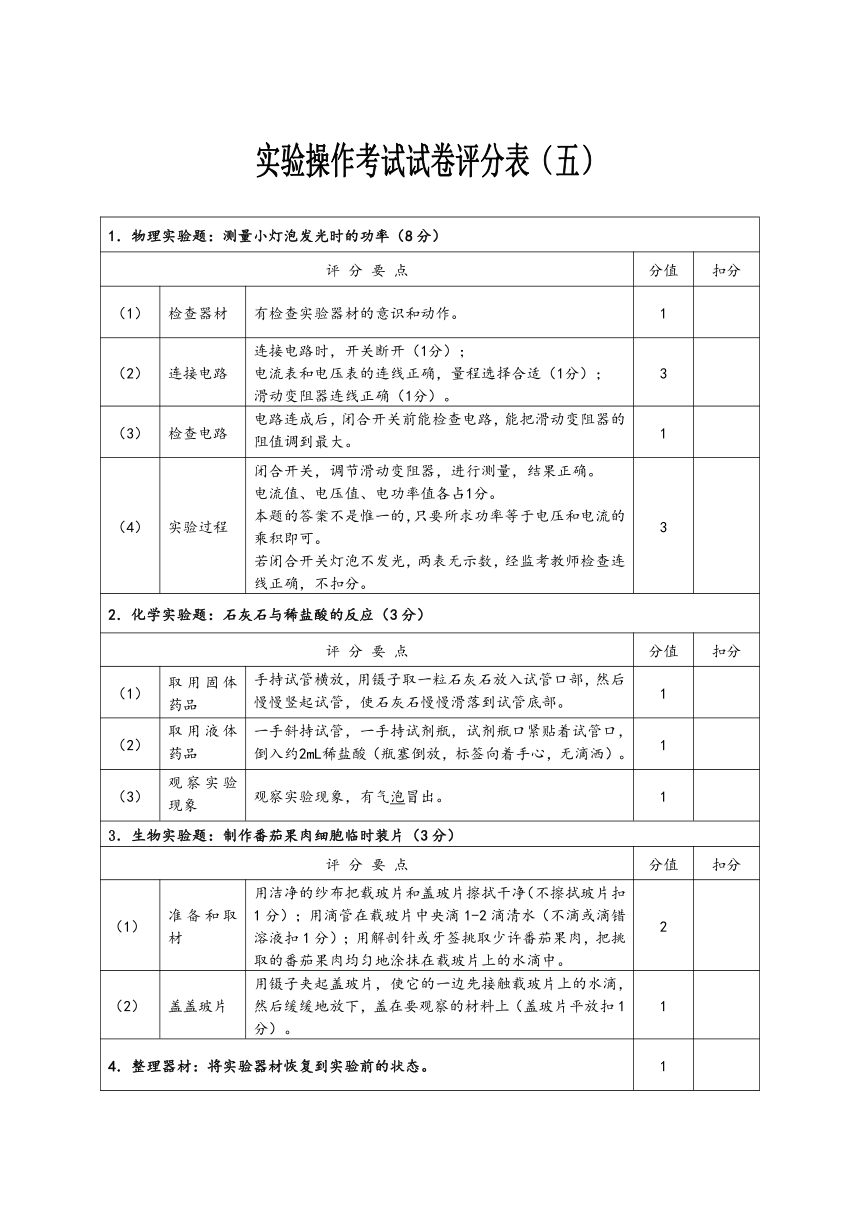 实验操作考试试卷评分表（五）

| 1．物理实验题：测量小灯泡发光时的功率（8分） | | | | |
|---|---|---|---|---|
| 评 分 要 点 | | | 分值 | 扣分 |
| （1） | 检查器材 | 有检查实验器材的意识和动作。 | 1 | |
| （2） | 连接电路 | 连接电路时，开关断开（1分）；电流表和电压表的连线正确，量程选择合适（1分）；滑动变阻器连线正确（1分）。 | 3 | |
| （3） | 检查电路 | 电路连成后，闭合开关前能检查电路，能把滑动变阻器的阻值调到最大。 | 1 | |
| （4） | 实验过程 | 闭合开关，调节滑动变阻器，进行测量，结果正确。电流值、电压值、电功率值各占1分。本题的答案不是惟一的，只要所求功率等于电压和电流的乘积即可。若闭合开关灯泡不发光，两表无示数，经监考教师检查连线正确，不扣分。 | 3 | |
| 2．化学实验题：石灰石与稀盐酸的反应（3分） | | | | |
| 评 分 要 点 | | | 分值 | 扣分 |
| （1） | 取用固体药品 | 手持试管横放，用镊子取一粒石灰石放入试管口部，然后慢慢竖起试管，使石灰石慢慢滑落到试管底部。 | 1 | |
| （2） | 取用液体药品 | 一手斜持试管，一手持试剂瓶，试剂瓶口紧贴着试管口，倒入约2mL稀盐酸（瓶塞倒放，标签向着手心，无滴洒）。 | 1 | |
| （3） | 观察实验现象 | 观察实验现象，有气泡冒出。 | 1 | |
| 3．生物实验题：制作番茄果肉细胞临时装片（3分） | | | | |
| 评 分 要 点 | | | 分值 | 扣分 |
| （1） | 准备和取材 | 用洁净的纱布把载玻片和盖玻片擦拭干净（不擦拭玻片扣1分）；用滴管在载玻片中央滴1-2滴清水（不滴或滴错溶液扣1分）；用解剖针或牙签挑取少许番茄果肉，把挑取的番茄果肉均匀地涂抹在载玻片上的水滴中。 | 2 | |
| （2） | 盖盖玻片 | 用镊子夹起盖玻片，使它的一边先接触载玻片上的水滴，然后缓缓地放下，盖在要观察的材料上（盖玻片平放扣1分）。 | 1 | |
| 4．整理器材：将实验器材恢复到实验前的状态。 | | | 1 | |